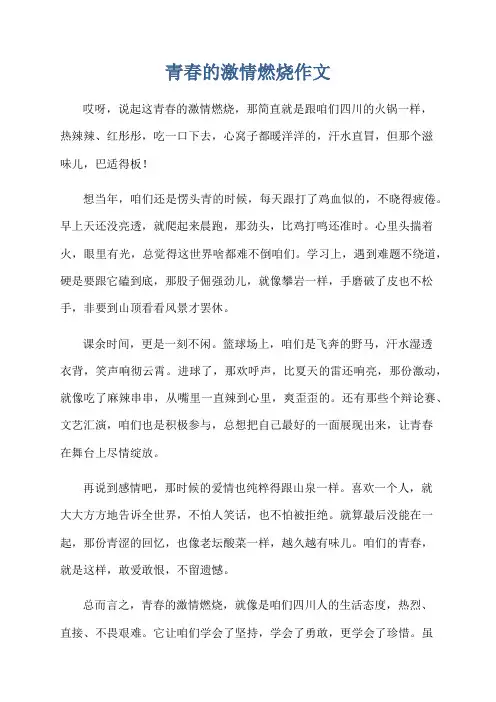 青春的激情燃烧作文

哎呀，说起这青春的激情燃烧，那简直就是跟咱们四川的火锅一样，热辣辣、红彤彤，吃一口下去，心窝子都暖洋洋的，汗水直冒，但那个滋味儿，巴适得板！

想当年，咱们还是愣头青的时候，每天跟打了鸡血似的，不晓得疲倦。早上天还没亮透，就爬起来晨跑，那劲头，比鸡打鸣还准时。心里头揣着火，眼里有光，总觉得这世界啥都难不倒咱们。学习上，遇到难题不绕道，硬是要跟它磕到底，那股子倔强劲儿，就像攀岩一样，手磨破了皮也不松手，非要到山顶看看风景才罢休。

课余时间，更是一刻不闲。篮球场上，咱们是飞奔的野马，汗水湿透衣背，笑声响彻云霄。进球了，那欢呼声，比夏天的雷还响亮，那份激动，就像吃了麻辣串串，从嘴里一直辣到心里，爽歪歪的。还有那些个辩论赛、文艺汇演，咱们也是积极参与，总想把自己最好的一面展现出来，让青春在舞台上尽情绽放。

再说到感情吧，那时候的爱情也纯粹得跟山泉一样。喜欢一个人，就大大方方地告诉全世界，不怕人笑话，也不怕被拒绝。就算最后没能在一起，那份青涩的回忆，也像老坛酸菜一样，越久越有味儿。咱们的青春，就是这样，敢爱敢恨，不留遗憾。

总而言之，青春的激情燃烧，就像是咱们四川人的生活态度，热烈、直接、不畏艰难。它让咱们学会了坚持，学会了勇敢，更学会了珍惜。虽